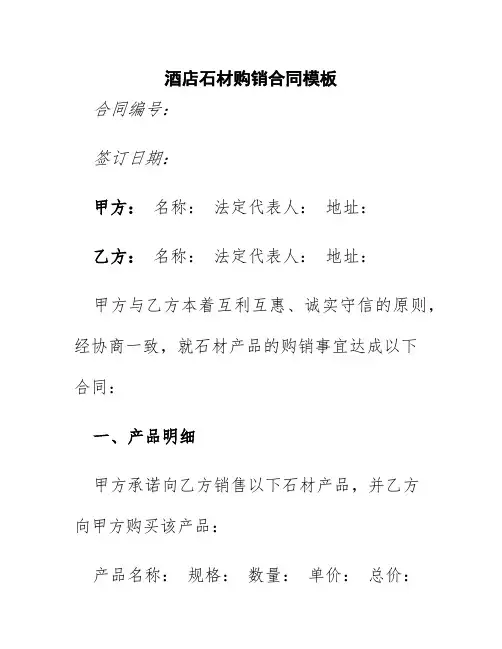 酒店石材购销合同模板

合同编号:

签订日期:

甲方: 名称: 法定代表人: 地址:

乙方: 名称: 法定代表人: 地址:

甲方与乙方本着互利互惠、诚实守信的原则，经协商一致，就石材产品的购销事宜达成以下合同:

一、产品明细

甲方承诺向乙方销售以下石材产品，并乙方向甲方购买该产品:

产品名称: 规格: 数量: 单价: 总价: